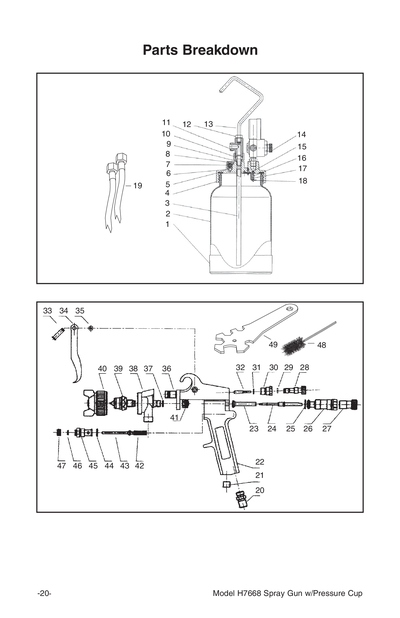 Parts Breakdown

11 12 13
10
9
8
7
6
5
4
3
2
1
14
15
16
17
18
19

33 34 35
49 48
40 39 38 37 36
32 31 30 29 28
41
23 24 25 26 27
47 46 45 44 43 42
22
21
20

-20-

Model H7668 Spray Gun w/Pressure Cup